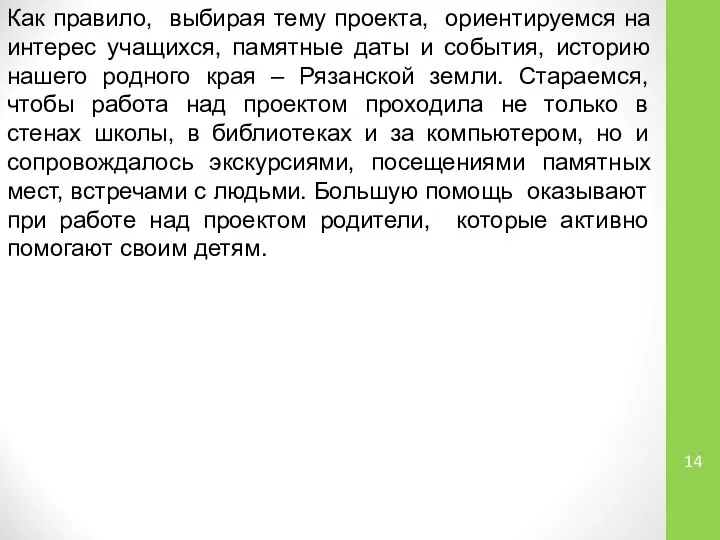 Как правило, выбирая тему проекта, ориентируемся на интерес учащихся, памятные даты и события, историю нашего родного края – Рязанской земли. Стараемся, чтобы работа над проектом проходила не только в стенах школы, в библиотеках и за компьютером, но и сопровождалось экскурсиями, посещениями памятных мест, встречами с людьми. Большую помощь оказывают при работе над проектом родители, которые активно помогают своим детям.

14